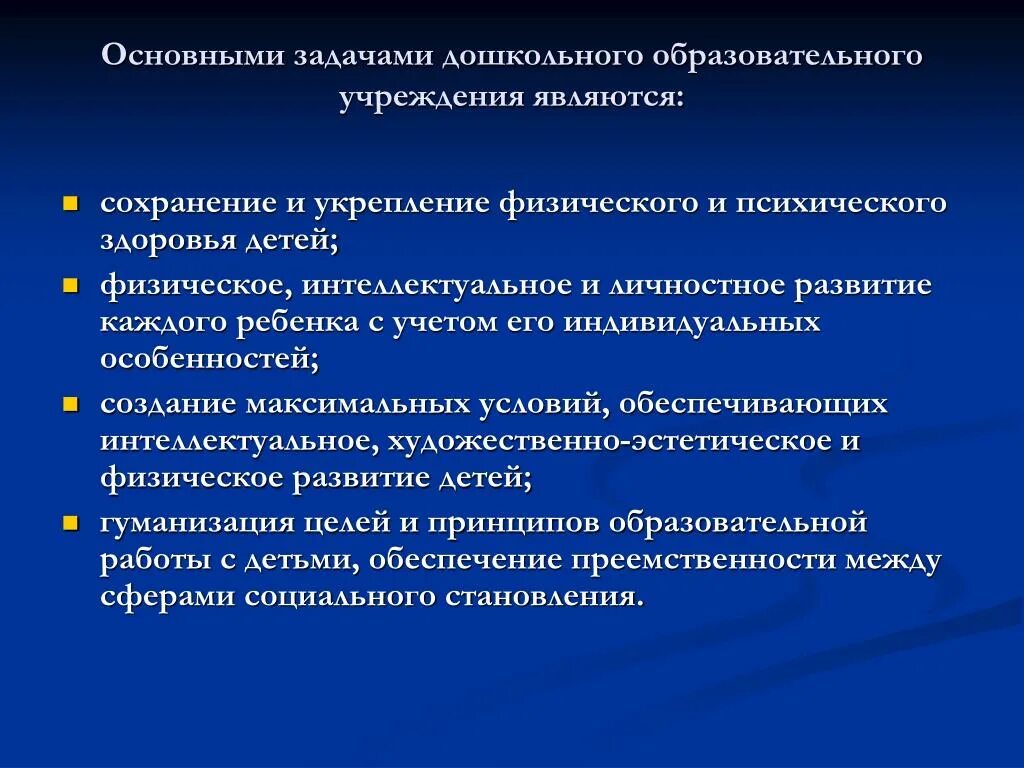 Основными задачами дошкольного образовательного учреждения являются:

- сохранение и укрепление физического и психического здоровья детей;
- физическое, интеллектуальное и личностное развитие каждого ребенка с учетом его индивидуальных особенностей;
- создание максимальных условий, обеспечивающих интеллектуальное, художественно-эстетическое и физическое развитие детей;
- гуманизация целей и принципов образовательной работы с детьми, обеспечение преемственности между сферами социального становления.